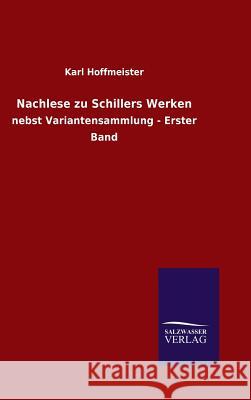 Karl Hoffmeister

Nachlese zu Schillers Werken

nebst Variantensammlung - Erster Band

SALZWASSER VERLAG

Kraina Książek